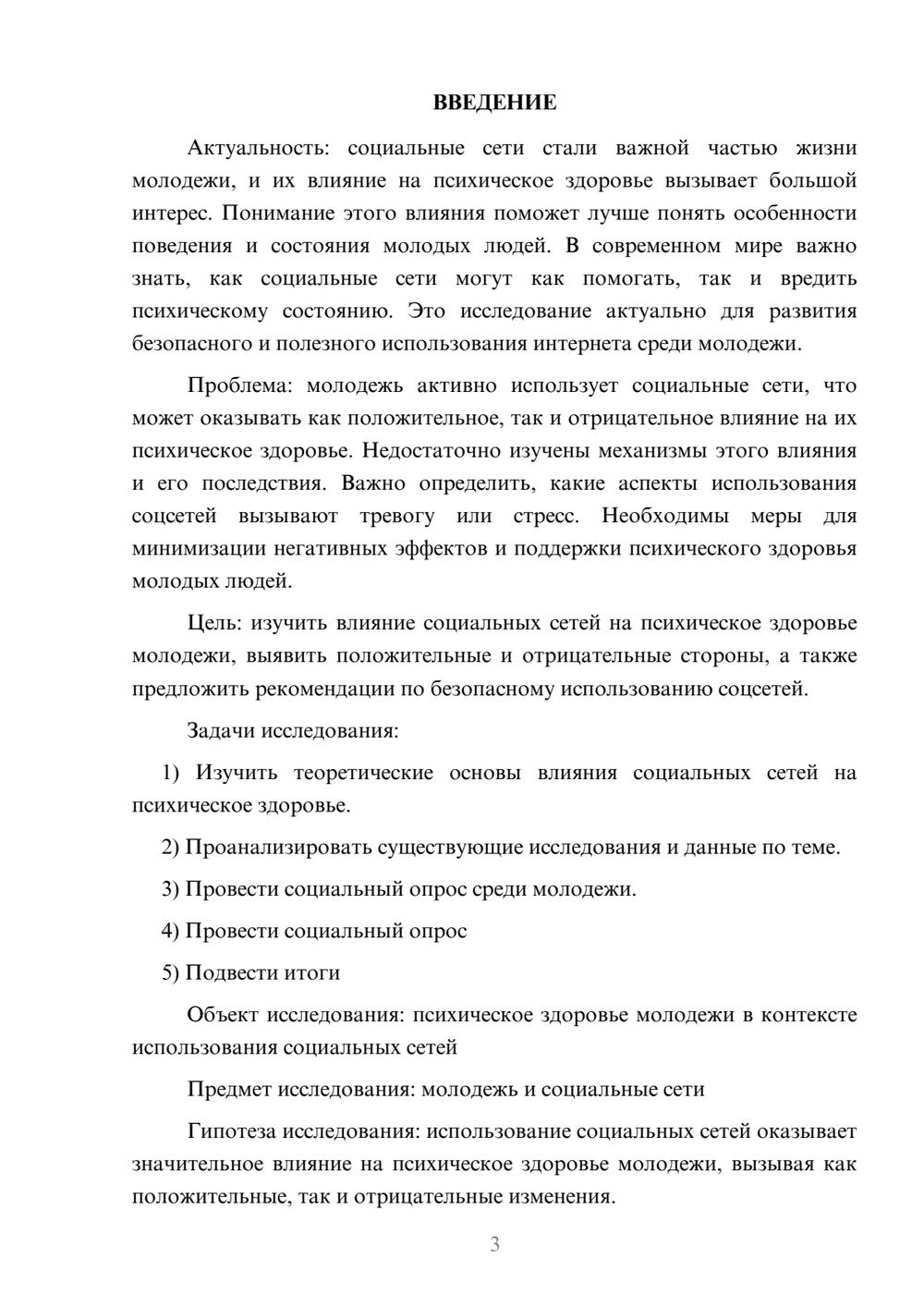 ВВЕДЕНИЕ

Актуальность: социальные сети стали важной частью жизни молодежи, и их влияние на психическое здоровье вызывает большой интерес. Понимание этого влияния поможет лучше понять особенности поведения и состояния молодых людей. В современном мире важно знать, как социальные сети могут как помогать, так и вредить психическому состоянию. Это исследование актуально для развития безопасного и полезного использования интернета среди молодежи.

Проблема: молодежь активно использует социальные сети, что может оказывать как положительное, так и отрицательное влияние на их психическое здоровье. Недостаточно изучены механизмы этого влияния и его последствия. Важно определить, какие аспекты использования соцсетей вызывают тревогу или стресс. Необходимы меры для минимизации негативных эффектов и поддержки психического здоровья молодых людей.

Цель: изучить влияние социальных сетей на психическое здоровье молодежи, выявить положительные и отрицательные стороны, а также предложить рекомендации по безопасному использованию соцсетей.

Задачи исследования:

1) Изучить теоретические основы влияния социальных сетей на психическое здоровье.

2) Проанализировать существующие исследования и данные по теме.

3) Провести социальный опрос среди молодежи.

4) Провести социальный опрос

5) Подвести итоги

Объект исследования: психическое здоровье молодежи в контексте использования социальных сетей

Предмет исследования: молодежь и социальные сети

Гипотеза исследования: использование социальных сетей оказывает значительное влияние на психическое здоровье молодежи, вызывая как положительные, так и отрицательные изменения.

3